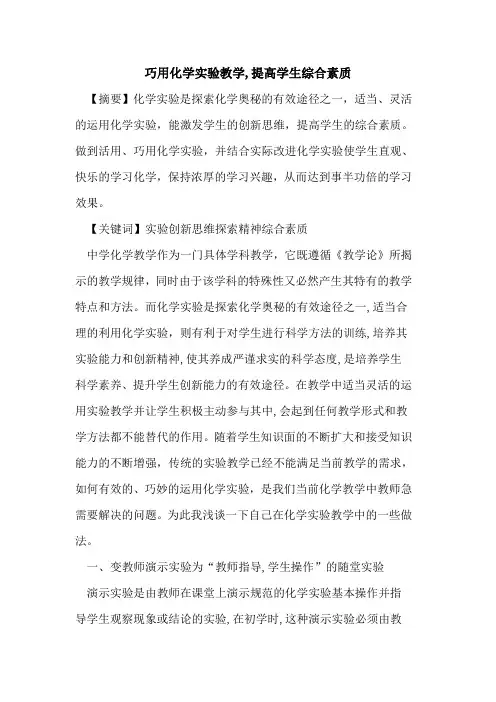 巧用化学实验教学,提高学生综合素质

【摘要】化学实验是探索化学奥秘的有效途径之一，适当、灵活的运用化学实验，能激发学生的创新思维，提高学生的综合素质。做到活用、巧用化学实验，并结合实际改进化学实验使学生直观、快乐的学习化学，保持浓厚的学习兴趣，从而达到事半功倍的学习效果。

【关键词】实验创新思维探索精神综合素质

中学化学教学作为一门具体学科教学，它既遵循《教学论》所揭示的教学规律，同时由于该学科的特殊性又必然产生其特有的教学特点和方法。而化学实验是探索化学奥秘的有效途径之一,适当合理的利用化学实验，则有利于对学生进行科学方法的训练,培养其实验能力和创新精神,使其养成严谨求实的科学态度,是培养学生科学素养、提升学生创新能力的有效途径。在教学中适当灵活的运用实验教学并让学生积极主动参与其中,会起到任何教学形式和教学方法都不能替代的作用。随着学生知识面的不断扩大和接受知识能力的不断增强，传统的实验教学已经不能满足当前教学的需求，如何有效的、巧妙的运用化学实验，是我们当前化学教学中教师急需要解决的问题。为此我浅谈一下自己在化学实验教学中的一些做法。

一、变教师演示实验为“教师指导,学生操作”的随堂实验

演示实验是由教师在课堂上演示规范的化学实验基本操作并指导学生观察现象或结论的实验,在初学时,这种演示实验必须由教